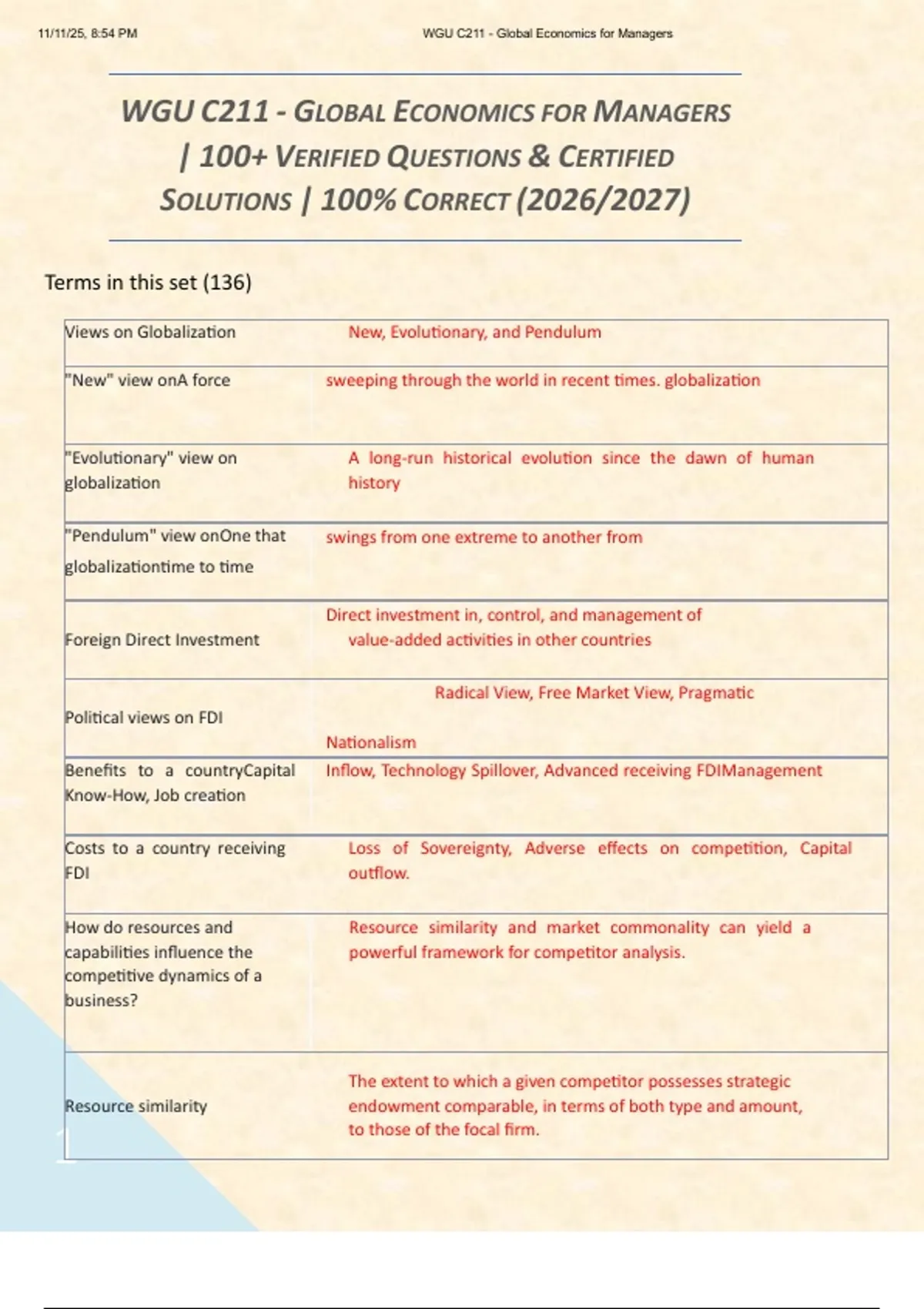 11/11/25, 8:54 PM WGU C211 - Global Economics for Managers

WGU C211 - GLOBAL ECONOMICS FOR MANAGERS | 100+ VERIFIED QUESTIONS & CERTIFIED SOLUTIONS | 100% CORRECT (2026/2027)

Terms in this set (136)

| | |
|---|---|
| Views on Globalization | New, Evolutionary, and Pendulum |
| "New" view onA force | sweeping through the world in recent times. globalization |
| "Evolutionary" view on globalization | A long-run historical evolution since the dawn of human history |
| "Pendulum" view onOne that globalizationtime to time | swings from one extreme to another from |
| Foreign Direct Investment | Direct investment in, control, and management of value-added activities in other countries |
| Political views on FDI | Radical View, Free Market View, Pragmatic Nationalism |
| Benefits to a countryCapital Know-How, Job creation | Inflow, Technology Spillover, Advanced receiving FDIManagement |
| Costs to a country receiving FDI | Loss of Sovereignty, Adverse effects on competition, Capital outflow. |
| How do resources and capabilities influence the competitive dynamics of a business? | Resource similarity and market commonality can yield a powerful framework for competitor analysis. |
| Resource similarity | The extent to which a given competitor possesses strategic endowment comparable, in terms of both type and amount, to those of the focal firm. |

1